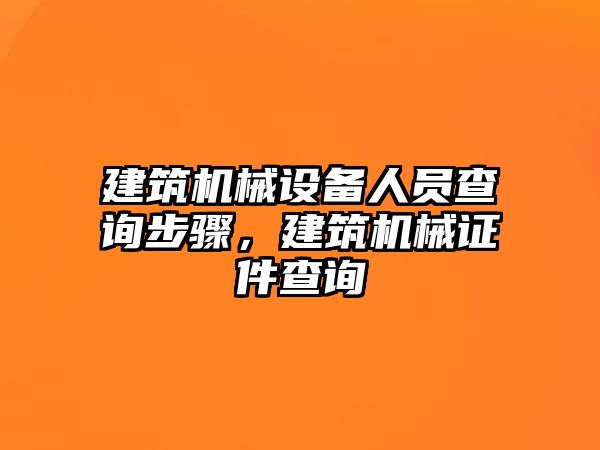 建筑机械设备人员查询步骤，建筑机械证件查询